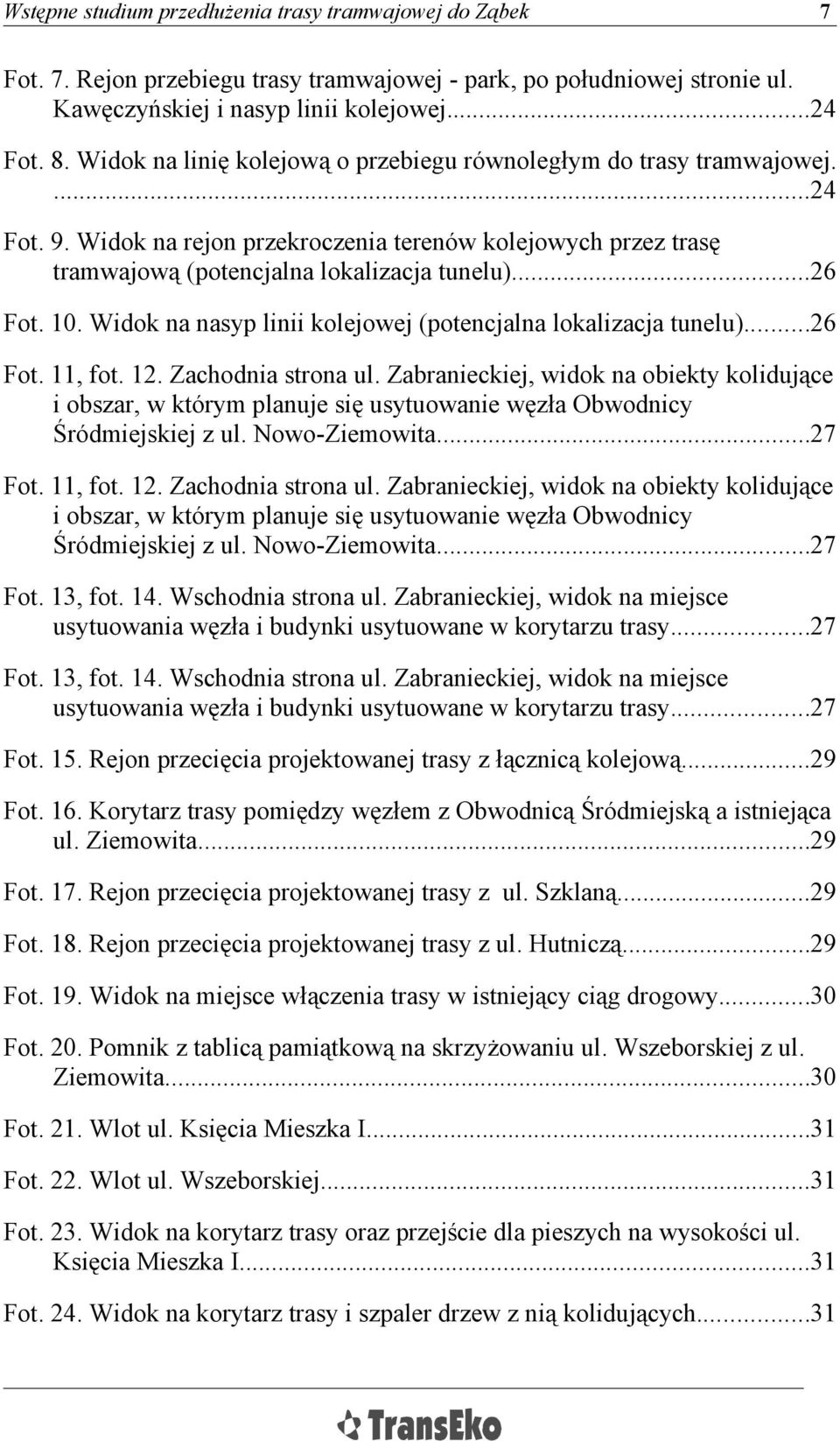 Wstępne studium przedłużenia trasy tramwajowej do Ząbek 7

Fot. 7. Rejon przebiegu trasy tramwajowej - park, po południowej stronie ul. Kawęczyńskiej i nasyp linii kolejowej...24

Fot. 8. Widok na linię kolejową o przebiegu równoległym do trasy tramwajowej. ...24

Fot. 9. Widok na rejon przekroczenia terenów kolejowych przez trasę tramwajową (potencjalna lokalizacja tunelu)...26

Fot. 10. Widok na nasyp linii kolejowej (potencjalna lokalizacja tunelu)...26

Fot. 11, fot. 12. Zachodnia strona ul. Zabranieckiej, widok na obiekty kolidujące i obszar, w którym planuje się usytuowanie węzła Obwodnicy Śródmiejskiej z ul. Nowo-Ziemowita...27

Fot. 11, fot. 12. Zachodnia strona ul. Zabranieckiej, widok na obiekty kolidujące i obszar, w którym planuje się usytuowanie węzła Obwodnicy Śródmiejskiej z ul. Nowo-Ziemowita...27

Fot. 13, fot. 14. Wschodnia strona ul. Zabranieckiej, widok na miejsce usytuowania węzła i budynki usytuowane w korytarzu trasy...27

Fot. 13, fot. 14. Wschodnia strona ul. Zabranieckiej, widok na miejsce usytuowania węzła i budynki usytuowane w korytarzu trasy...27

Fot. 15. Rejon przecięcia projektowanej trasy z łącznicą kolejową...29

Fot. 16. Korytarz trasy pomiędzy węzłem z Obwodnicą Śródmiejską a istniejąca ul. Ziemowita...29

Fot. 17. Rejon przecięcia projektowanej trasy z ul. Szklaną...29

Fot. 18. Rejon przecięcia projektowanej trasy z ul. Hutniczą...29

Fot. 19. Widok na miejsce włączenia trasy w istniejący ciąg drogowy...30

Fot. 20. Pomnik z tablicą pamiątkową na skrzyżowaniu ul. Wszeborskiej z ul. Ziemowita...30

Fot. 21. Wlot ul. Księcia Mieszka I...31

Fot. 22. Wlot ul. Wszeborskiej...31

Fot. 23. Widok na korytarz trasy oraz przejście dla pieszych na wysokości ul. Księcia Mieszka I...31

Fot. 24. Widok na korytarz trasy i szpaler drzew z nią kolidujących...31

TransEko